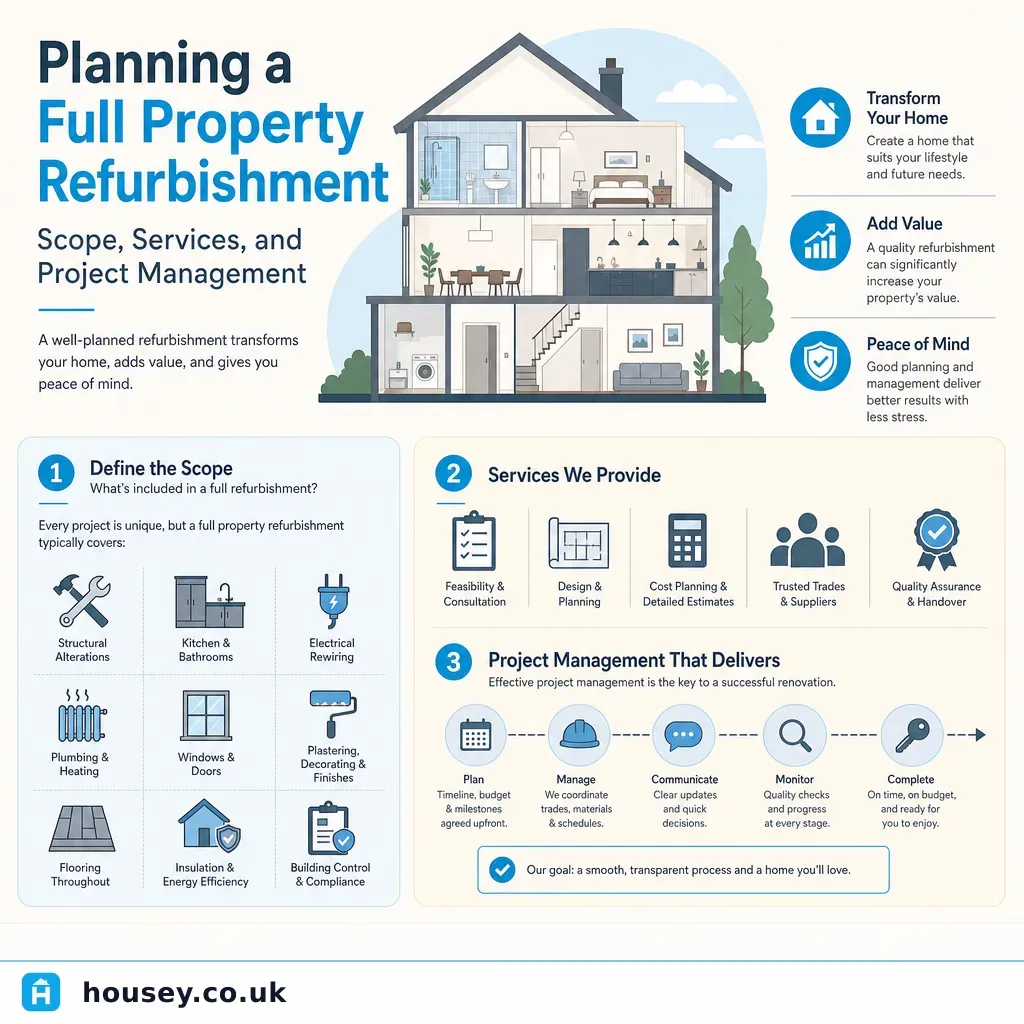 Planning a Full Property Refurbishment

Scope, Services, and Project Management

A well-planned refurbishment transforms your home, adds value, and gives you peace of mind.

Transform Your Home
Create a home that suits your lifestyle and future needs.

Add Value
A quality refurbishment can significantly increase your property's value.

Peace of Mind
Good planning and management deliver better results with less stress.

1 Define the Scope
What's included in a full refurbishment?

Every project is unique, but a full property refurbishment typically covers:

Structural Alterations
Kitchen & Bathrooms
Electrical Rewiring
Plumbing & Heating
Windows & Doors
Plastering, Decorating & Finishes
Flooring Throughout
Insulation & Energy Efficiency
Building Control & Compliance

2 Services We Provide

Feasibility & Consultation
Design & Planning
Cost Planning & Detailed Estimates
Trusted Trades & Suppliers
Quality Assurance & Handover

3 Project Management That Delivers
Effective project management is the key to a successful renovation.

Plan
Timeline, budget & milestones agreed upfront.

Manage
We coordinate trades, materials & schedules.

Communicate
Clear updates and quick decisions.

Monitor
Quality checks and progress at every stage.

Complete
On time, on budget, and ready for you to enjoy.

Our goal: a smooth, transparent process and a home you'll love.

housey.co.uk